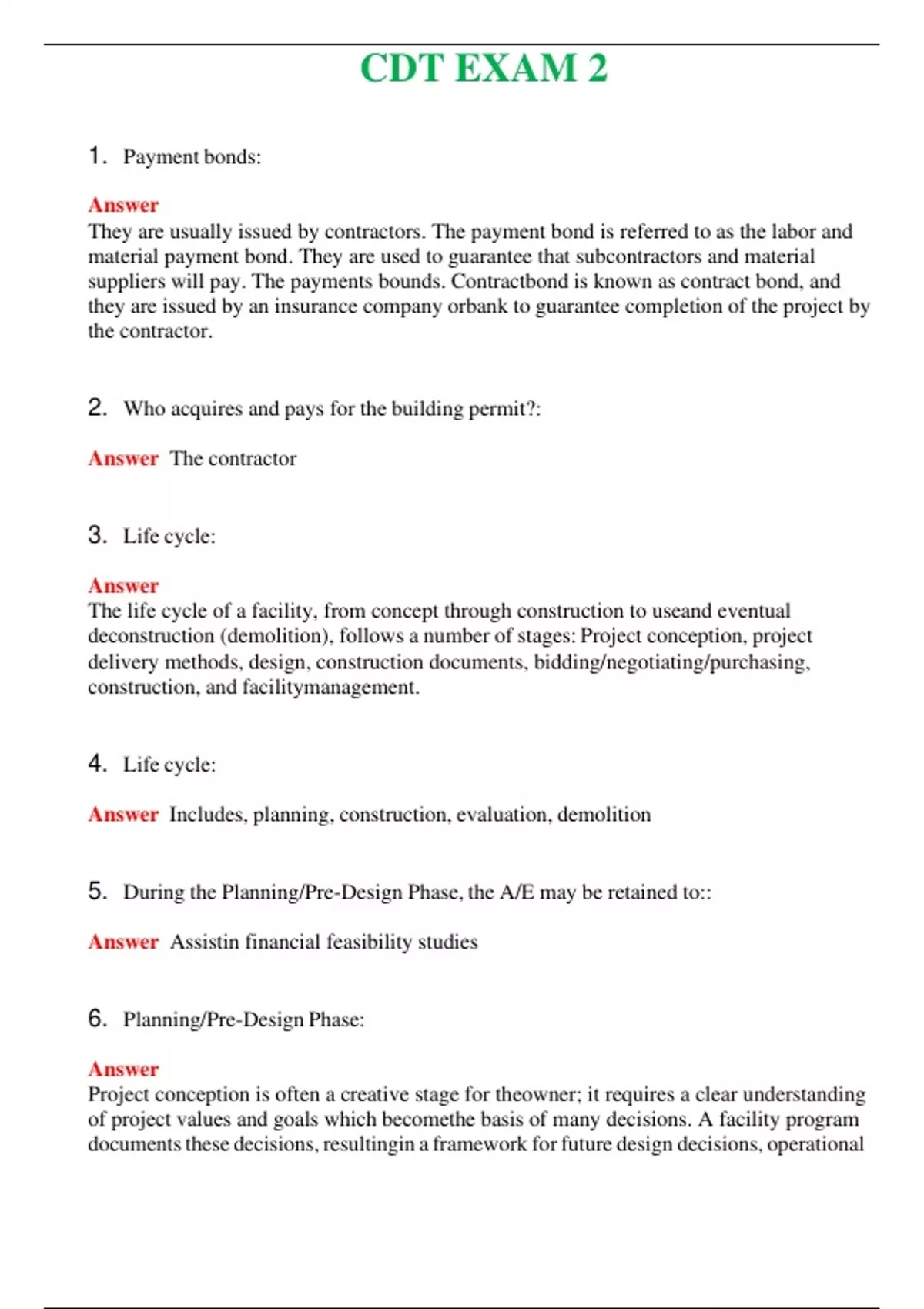 CDT EXAM 2

1. Payment bonds:

Answer
They are usually issued by contractors. The payment bond is referred to as the labor and material payment bond. They are used to guarantee that subcontractors and material suppliers will pay. The payments bounds. Contractbond is known as contract bond, and they are issued by an insurance company orbank to guarantee completion of the project by the contractor.

2. Who acquires and pays for the building permit?:

Answer The contractor

3. Life cycle:

Answer
The life cycle of a facility, from concept through construction to useand eventual deconstruction (demolition), follows a number of stages: Project conception, project delivery methods, design, construction documents, bidding/negotiating/purchasing, construction, and facilitymanagement.

4. Life cycle:

Answer Includes, planning, construction, evaluation, demolition

5. During the Planning/Pre-Design Phase, the A/E may be retained to::

Answer Assistin financial feasibility studies

6. Planning/Pre-Design Phase:

Answer
Project conception is often a creative stage for theowner; it requires a clear understanding of project values and goals which becomethe basis of many decisions. A facility program documents these decisions, resultingin a framework for future design decisions, operational